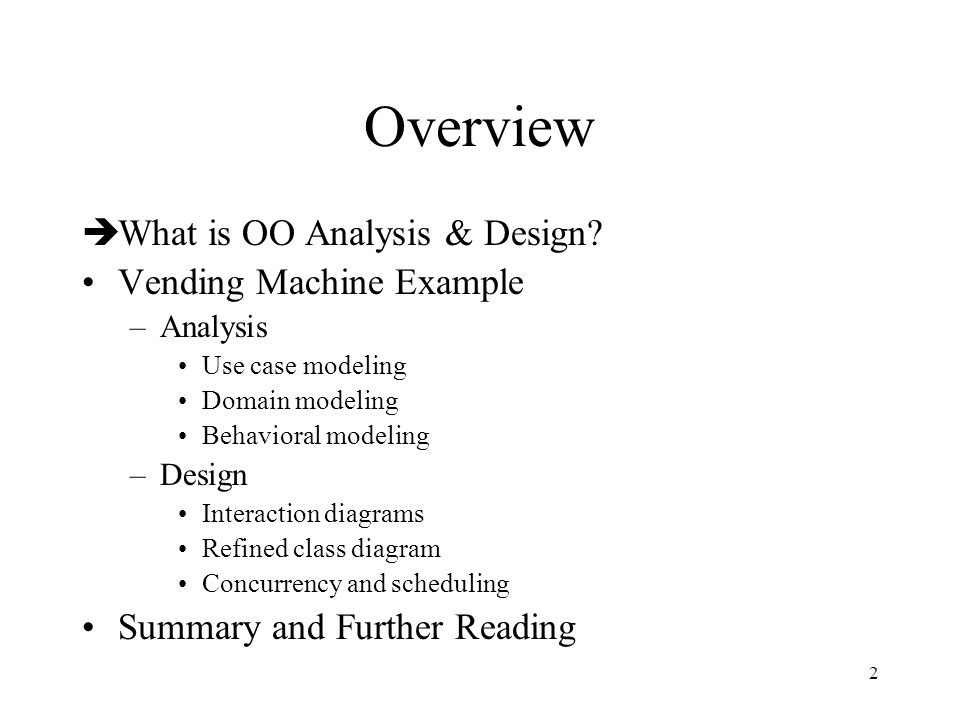 Overview

➔What is OO Analysis & Design?
• Vending Machine Example
– Analysis
• Use case modeling
• Domain modeling
• Behavioral modeling
– Design
• Interaction diagrams
• Refined class diagram
• Concurrency and scheduling
• Summary and Further Reading

2